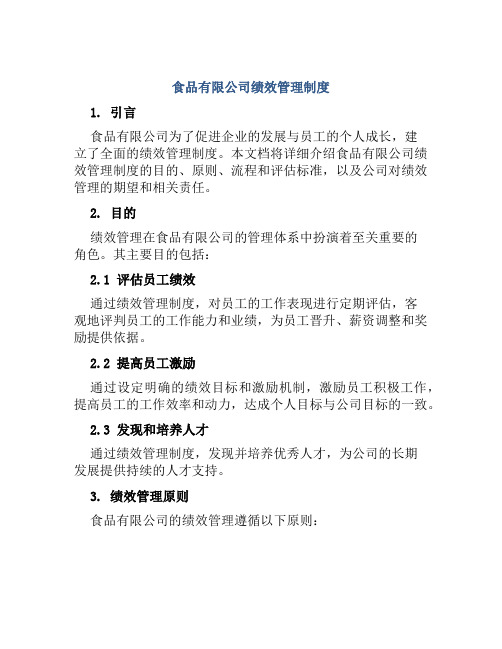 食品有限公司绩效管理制度

1. 引言

食品有限公司为了促进企业的发展与员工的个人成长，建立了全面的绩效管理制度。本文档将详细介绍食品有限公司绩效管理制度的目的、原则、流程和评估标准，以及公司对绩效管理的期望和相关责任。

2. 目的

绩效管理在食品有限公司的管理体系中扮演着至关重要的角色。其主要目的包括：

2.1 评估员工绩效

通过绩效管理制度，对员工的工作表现进行定期评估，客观地评判员工的工作能力和业绩，为员工晋升、薪资调整和奖励提供依据。

2.2 提高员工激励

通过设定明确的绩效目标和激励机制，激励员工积极工作，提高员工的工作效率和动力，达成个人目标与公司目标的一致。

2.3 发现和培养人才

通过绩效管理制度，发现并培养优秀人才，为公司的长期发展提供持续的人才支持。

3. 绩效管理原则

食品有限公司的绩效管理遵循以下原则：